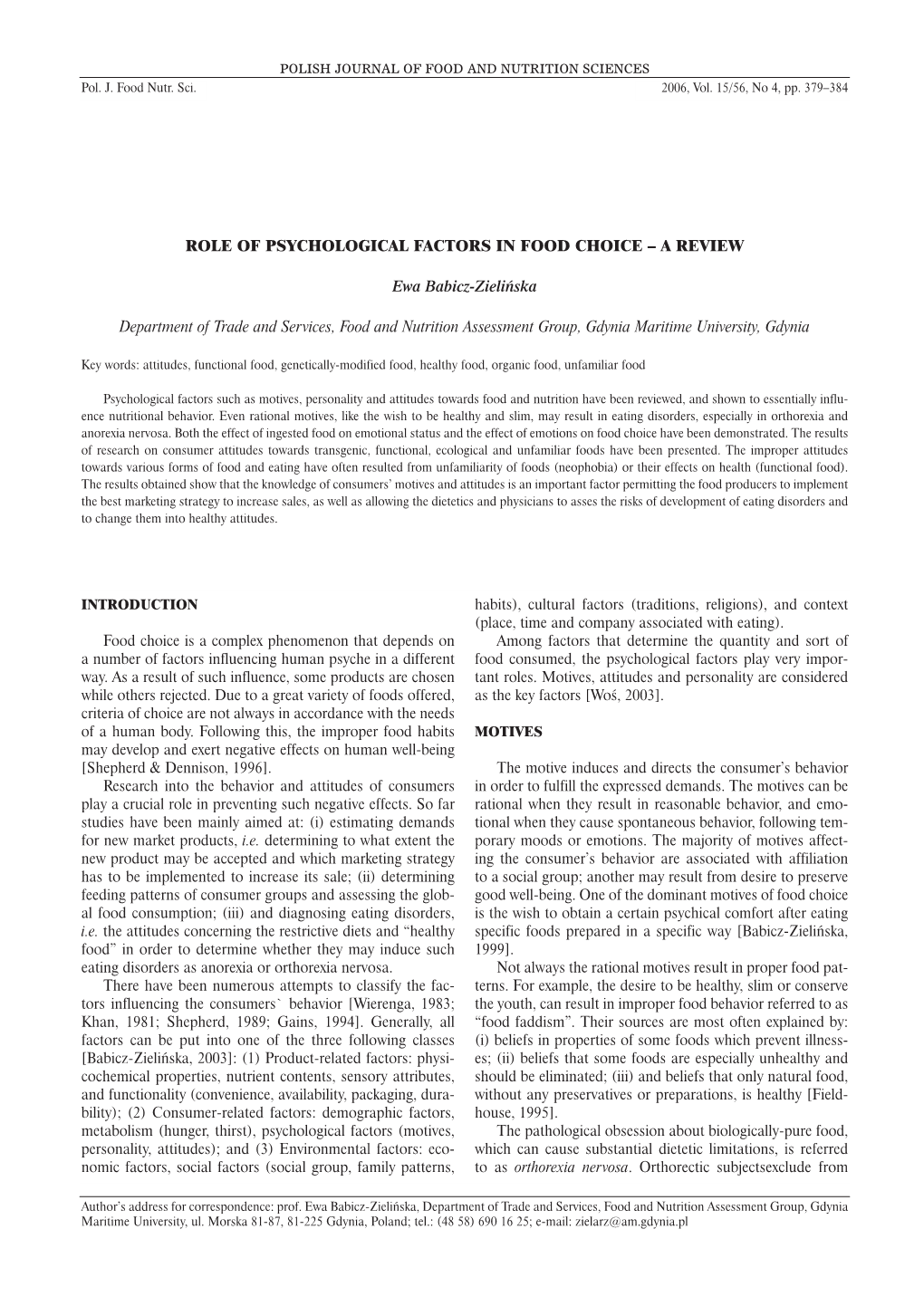 POLISH JOURNAL OF FOOD AND NUTRITION SCIENCES
Pol. J. Food Nutr. Sci.  2006, Vol. 15/56, No 4, pp. 379–384

ROLE OF PSYCHOLOGICAL FACTORS IN FOOD CHOICE – A REVIEW

Ewa Babicz-Zielińska

Department of Trade and Services, Food and Nutrition Assessment Group, Gdynia Maritime University, Gdynia

Key words: attitudes, functional food, genetically-modified food, healthy food, organic food, unfamiliar food

Psychological factors such as motives, personality and attitudes towards food and nutrition have been reviewed, and shown to essentially influence nutritional behavior. Even rational motives, like the wish to be healthy and slim, may result in eating disorders, especially in orthorexia and anorexia nervosa. Both the effect of ingested food on emotional status and the effect of emotions on food choice have been demonstrated. The results of research on consumer attitudes towards transgenic, functional, ecological and unfamiliar foods have been presented. The improper attitudes towards various forms of food and eating have often resulted from unfamiliarity of foods (neophobia) or their effects on health (functional food). The results obtained show that the knowledge of consumers' motives and attitudes is an important factor permitting the food producers to implement the best marketing strategy to increase sales, as well as allowing the dietetics and physicians to asses the risks of development of eating disorders and to change them into healthy attitudes.

INTRODUCTION

Food choice is a complex phenomenon that depends on a number of factors influencing human psyche in a different way. As a result of such influence, some products are chosen while others rejected. Due to a great variety of foods offered, criteria of choice are not always in accordance with the needs of a human body. Following this, the improper food habits may develop and exert negative effects on human well-being [Shepherd & Dennison, 1996].

Research into the behavior and attitudes of consumers play a crucial role in preventing such negative effects. So far studies have been mainly aimed at: (i) estimating demands for new market products, i.e. determining to what extent the new product may be accepted and which marketing strategy has to be implemented to increase its sale; (ii) determining feeding patterns of consumer groups and assessing the global food consumption; (iii) and diagnosing eating disorders, i.e. the attitudes concerning the restrictive diets and "healthy food" in order to determine whether they may induce such eating disorders as anorexia or orthorexia nervosa.

There have been numerous attempts to classify the factors influencing the consumers` behavior [Wierenga, 1983; Khan, 1981; Shepherd, 1989; Gains, 1994]. Generally, all factors can be put into one of the three following classes [Babicz-Zielińska, 2003]: (1) Product-related factors: physicochemical properties, nutrient contents, sensory attributes, and functionality (convenience, availability, packaging, durability); (2) Consumer-related factors: demographic factors, metabolism (hunger, thirst), psychological factors (motives, personality, attitudes); and (3) Environmental factors: economic factors, social factors (social group, family patterns, habits), cultural factors (traditions, religions), and context (place, time and company associated with eating).

Among factors that determine the quantity and sort of food consumed, the psychological factors play very important roles. Motives, attitudes and personality are considered as the key factors [Woś, 2003].

MOTIVES

The motive induces and directs the consumer's behavior in order to fulfill the expressed demands. The motives can be rational when they result in reasonable behavior, and emotional when they cause spontaneous behavior, following temporary moods or emotions. The majority of motives affecting the consumer's behavior are associated with affiliation to a social group; another may result from desire to preserve good well-being. One of the dominant motives of food choice is the wish to obtain a certain psychical comfort after eating specific foods prepared in a specific way [Babicz-Zielińska, 1999].

Not always the rational motives result in proper food patterns. For example, the desire to be healthy, slim or conserve the youth, can result in improper food behavior referred to as "food faddism". Their sources are most often explained by: (i) beliefs in properties of some foods which prevent illnesses; (ii) beliefs that some foods are especially unhealthy and should be eliminated; (iii) and beliefs that only natural food, without any preservatives or preparations, is healthy [Fieldhouse, 1995].

The pathological obsession about biologically-pure food, which can cause substantial dietetic limitations, is referred to as orthorexia nervosa. Orthorectic subjectsexclude from

Author's address for correspondence: prof. Ewa Babicz-Zielińska, Department of Trade and Services, Food and Nutrition Assessment Group, Gdynia Maritime University, ul. Morska 81-87, 81-225 Gdynia, Poland; tel.: (48 58) 690 16 25; e-mail: zielarz@am.gdynia.pl